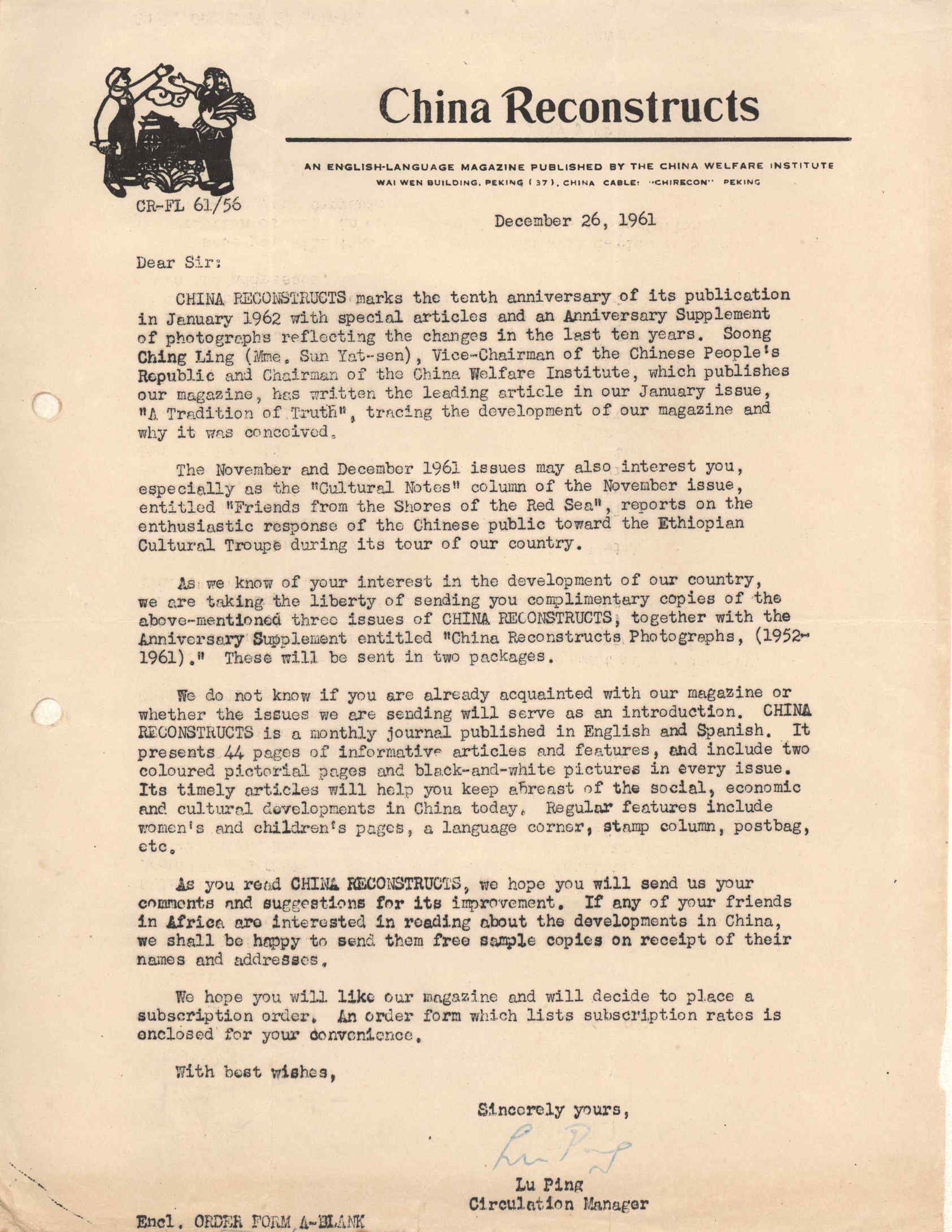 China Reconstructs

AN ENGLISH-LANGUAGE MAGAZINE PUBLISHED BY THE CHINA WELFARE INSTITUTE
WAI WEN BUILDING, PEKING (37), CHINA CABLE: "CHIRECON" PEKING

CR-FL 61/56

December 26, 1961

Dear Sir:

CHINA RECONSTRUCTS marks the tenth anniversary of its publication in January 1962 with special articles and an Anniversary Supplement of photographs reflecting the changes in the last ten years. Soong Ching Ling (Mme. Sun Yat-sen), Vice-Chairman of the Chinese People's Republic and Chairman of the China Welfare Institute, which publishes our magazine, has written the leading article in our January issue, "A Tradition of Truth", tracing the development of our magazine and why it was conceived.

The November and December 1961 issues may also interest you, especially as the "Cultural Notes" column of the November issue, entitled "Friends from the Shores of the Red Sea", reports on the enthusiastic response of the Chinese public toward the Ethiopian Cultural Troupe during its tour of our country.

As we know of your interest in the development of our country, we are taking the liberty of sending you complimentary copies of the above-mentioned three issues of CHINA RECONSTRUCTS, together with the Anniversary Supplement entitled "China Reconstructs Photographs, (1952-1961)." These will be sent in two packages.

We do not know if you are already acquainted with our magazine or whether the issues we are sending will serve as an introduction. CHINA RECONSTRUCTS is a monthly journal published in English and Spanish. It presents 44 pages of informative articles and features, and include two coloured pictorial pages and black-and-white pictures in every issue. Its timely articles will help you keep abreast of the social, economic and cultural developments in China today. Regular features include women's and children's pages, a language corner, stamp column, postbag, etc.

As you read CHINA RECONSTRUCTS, we hope you will send us your comments and suggestions for its improvement. If any of your friends in Africa are interested in reading about the developments in China, we shall be happy to send them free sample copies on receipt of their names and addresses.

We hope you will like our magazine and will decide to place a subscription order. An order form which lists subscription rates is enclosed for your convenience.

With best wishes,

Sincerely yours,

Lu Ping

Lu Ping
Circulation Manager

Encl. ORDER FORM A-BLANK